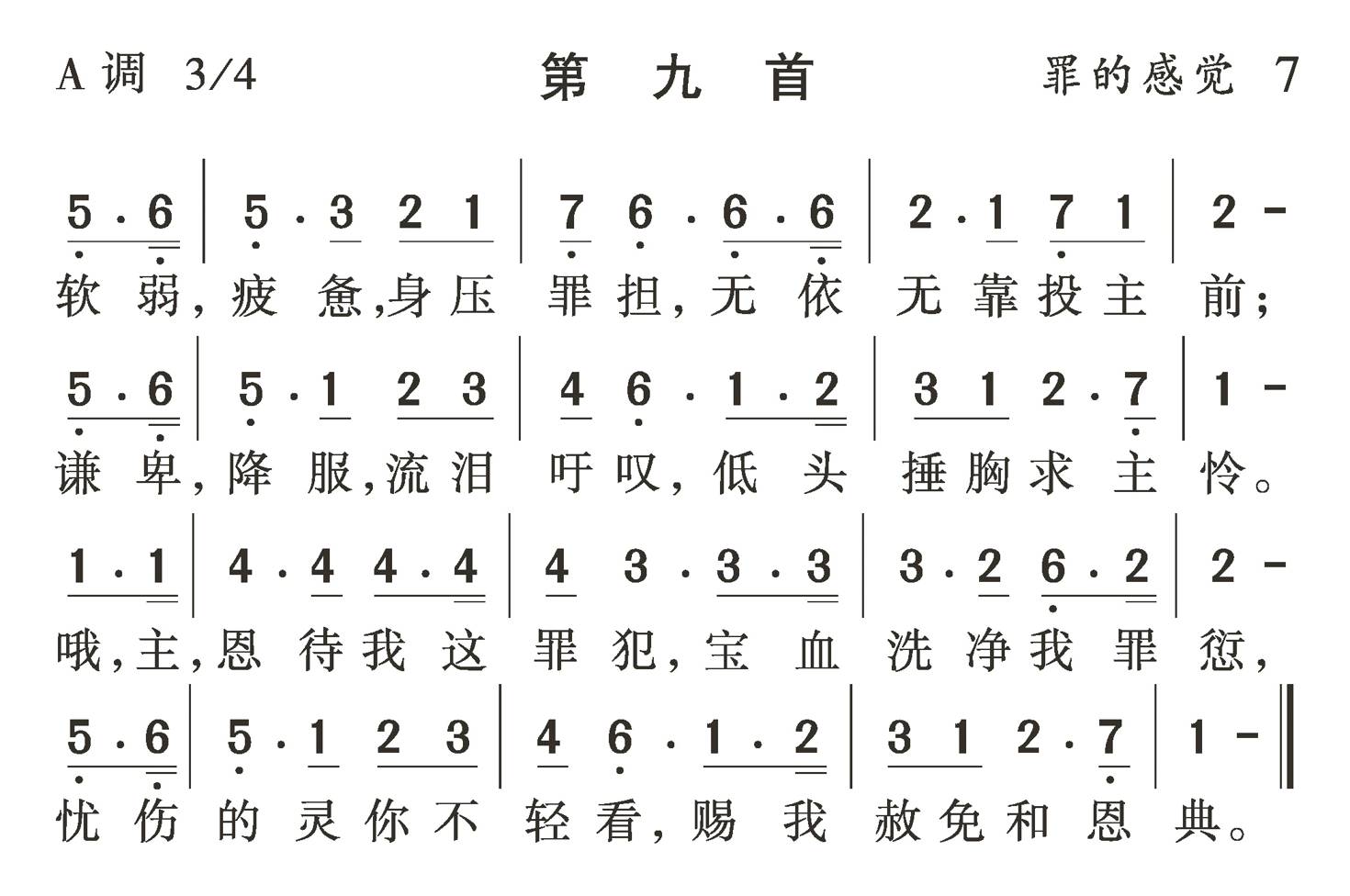 A调 3/4 第九首 罪的感觉 7

5·6 | 5·3 2 1 | 7 6·6·6 | 2·1 7 1 | 2 –
软弱，疲惫，身压罪担，无依无靠投主前；

5·6 | 5·1 2 3 | 4 6·1·2 | 3 1 2·7 | 1 –
谦卑，降服，流泪吁叹，低头捶胸求主怜。

1·1 | 4·4 4·4 | 4 3·3·3 | 3·2 6·2 | 2 –
哦，主，恩待我这罪犯，宝血洗净我罪愆，

5·6 | 5·1 2 3 | 4 6·1·2 | 3 1 2·7 | 1 – ‖
忧伤的灵你不轻看，赐我赦免和恩典。